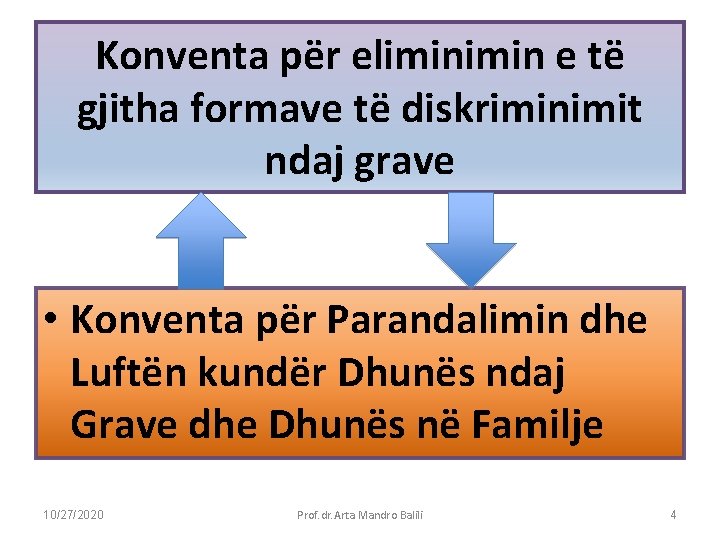 Konventa për eliminimin e të gjitha formave të diskriminimit ndaj grave

• Konventa për Parandalimin dhe Luftën kundër Dhunës ndaj Grave dhe Dhunës në Familje

10/27/2020

Prof. dr. Arta Mandro Balili

4